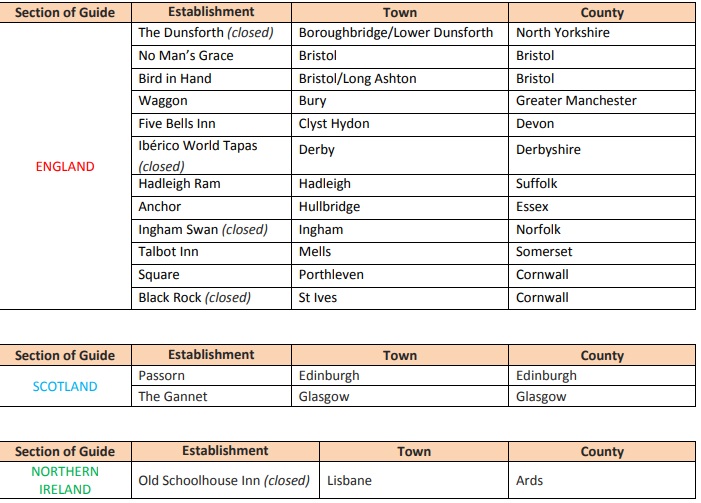 | Section of Guide | Establishment | Town | County |
|---|---|---|---|
| ENGLAND | The Dunsforth (closed) | Boroughbridge/Lower Dunsforth | North Yorkshire |
| | No Man's Grace | Bristol | Bristol |
| | Bird in Hand | Bristol/Long Ashton | Bristol |
| | Waggon | Bury | Greater Manchester |
| | Five Bells Inn | Clyst Hydon | Devon |
| | Ibérico World Tapas (closed) | Derby | Derbyshire |
| | Hadleigh Ram | Hadleigh | Suffolk |
| | Anchor | Hullbridge | Essex |
| | Ingham Swan (closed) | Ingham | Norfolk |
| | Talbot Inn | Mells | Somerset |
| | Square | Porthleven | Cornwall |
| | Black Rock (closed) | St Ives | Cornwall |

| Section of Guide | Establishment | Town | County |
|---|---|---|---|
| SCOTLAND | Passorn | Edinburgh | Edinburgh |
| | The Gannet | Glasgow | Glasgow |

| Section of Guide | Establishment | Town | County |
|---|---|---|---|
| NORTHERN IRELAND | Old Schoolhouse Inn (closed) | Lisbane | Ards |